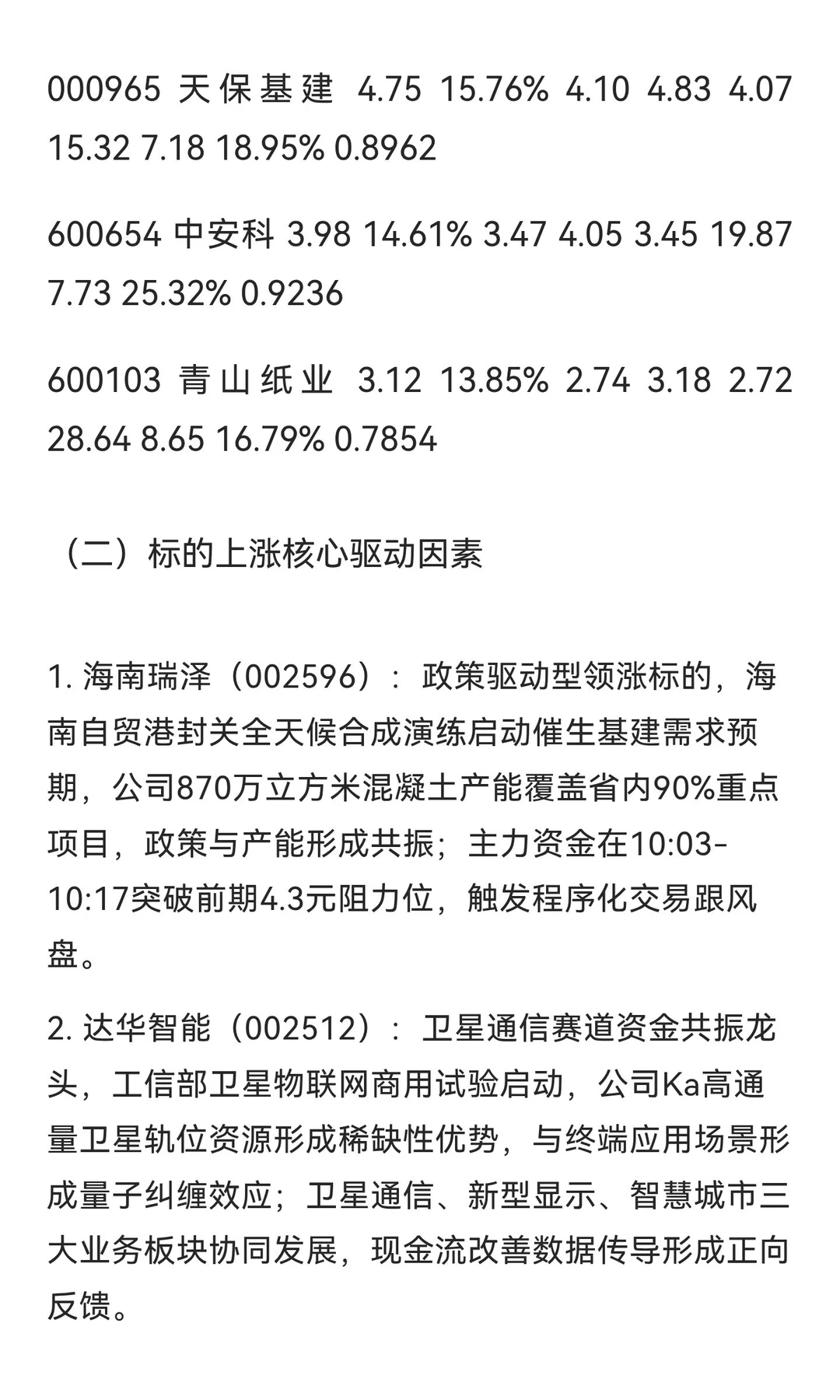 000965 天保基建 4.75 15.76% 4.10 4.83 4.07 15.32 7.18 18.95% 0.8962

600654 中安科 3.98 14.61% 3.47 4.05 3.45 19.87 7.73 25.32% 0.9236

600103 青山纸业 3.12 13.85% 2.74 3.18 2.72 28.64 8.65 16.79% 0.7854

（二）标的上涨核心驱动因素

1. 海南瑞泽（002596）：政策驱动型领涨标的，海南自贸港封关全天候合成演练启动催生基建需求预期，公司870万立方米混凝土产能覆盖省内90%重点项目，政策与产能形成共振；主力资金在10:03-10:17突破前期4.3元阻力位，触发程序化交易跟风盘。

2. 达华智能（002512）：卫星通信赛道资金共振龙头，工信部卫星物联网商用试验启动，公司Ka高通量卫星轨位资源形成稀缺性优势，与终端应用场景形成量子纠缠效应；卫星通信、新型显示、智慧城市三大业务板块协同发展，现金流改善数据传导形成正向反馈。